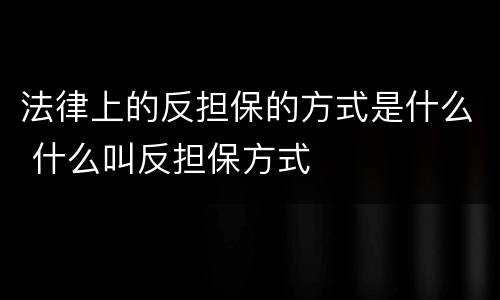 法律上的反担保的方式是什么 什么叫反担保方式